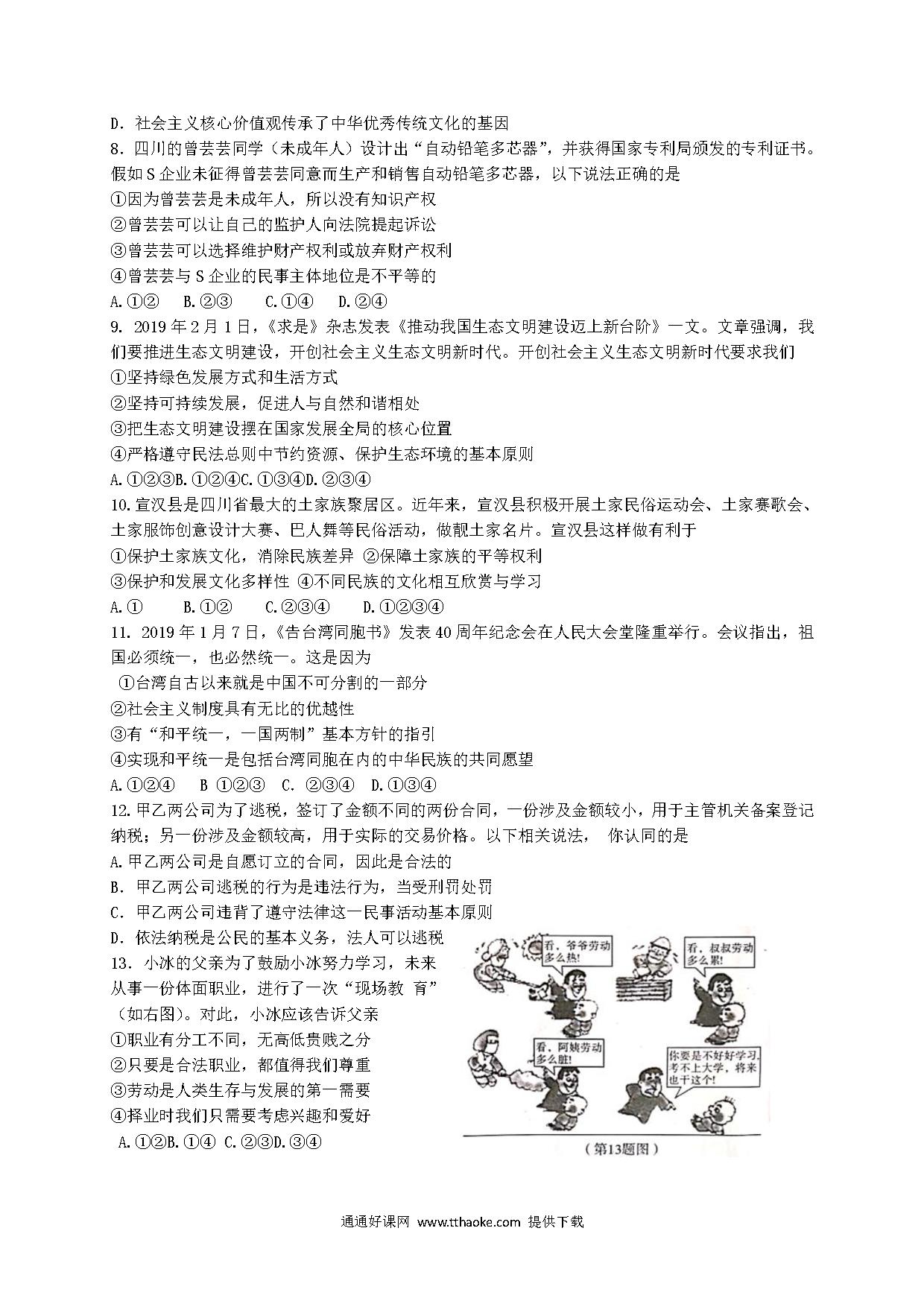 D. 社会主义核心价值观传承了中华优秀传统文化的基因

8. 四川的曾芸芸同学（未成年人）设计出“自动铅笔多芯器”，并获得国家专利局颁发的专利证书。假如S企业未征得曾芸芸同意而生产和销售自动铅笔多芯器，以下说法正确的是

①因为曾芸芸是未成年人，所以没有知识产权

②曾芸芸可以让自己的监护人向法院提起诉讼

③曾芸芸可以选择维护财产权利或放弃财产权利

④曾芸芸与S企业的民事主体地位是不平等的

A.①② B.②③ C.①④ D.②④

9. 2019年2月1日，《求是》杂志发表《推动我国生态文明建设迈上新台阶》一文。文章强调，我们要推进生态文明建设，开创社会主义生态文明新时代。开创社会主义生态文明新时代要求我们

①坚持绿色发展方式和生活方式

②坚持可持续发展，促进人与自然和谐相处

③把生态文明建设摆在国家发展全局的核心位置

④严格遵守民法总则中节约资源、保护生态环境的基本原则

A.①②③B.①②④C.①③④D.②③④

10.宣汉县是四川省最大的土家族聚居区。近年来，宣汉县积极开展土家民俗运动会、土家赛歌会、土家服饰创意设计大赛、巴人舞等民俗活动，做靓土家名片。宣汉县这样做有利于

①保护土家族文化，消除民族差异 ②保障土家族的平等权利

③保护和发展文化多样性 ④不同民族的文化相互欣赏与学习

A.① B.①② C.②③④ D.①②③④

11. 2019年1月7日，《告台湾同胞书》发表40周年纪念会在人民大会堂隆重举行。会议指出，祖国必须统一，也必然统一。这是因为

①台湾自古以来就是中国不可分割的一部分

②社会主义制度具有无比的优越性

③有“和平统一，一国两制”基本方针的指引

④实现和平统一是包括台湾同胞在内的中华民族的共同愿望

A.①②④ B ①②③ C. ②③④ D.①③④

12.甲乙两公司为了逃税，签订了金额不同的两份合同，一份涉及金额较小，用于主管机关备案登记纳税；另一份涉及金额较高，用于实际的交易价格。以下相关说法， 你认同的是

A.甲乙两公司是自愿订立的合同，因此是合法的

B. 甲乙两公司逃税的行为是违法行为，当受刑罚处罚

C. 甲乙两公司违背了遵守法律这一民事活动基本原则

D. 依法纳税是公民的基本义务，法人可以逃税

13. 小冰的父亲为了鼓励小冰努力学习，未来从事一份体面职业，进行了一次“现场教 育”（如右图）。对此，小冰应该告诉父亲

①职业有分工不同，无高低贵贱之分

②只要是合法职业，都值得我们尊重

③劳动是人类生存与发展的第一需要

④择业时我们只需要考虑兴趣和爱好

A.①②B.①④ C.②③D.③④

看，爷爷劳动多么热！

看，叔叔劳动多么累！

看，阿姨劳动多么脏！

你要是不好好学习，考不上大学，将来也干这个！

（第13题图）

通通好课网 www.tthaoke.com 提供下载